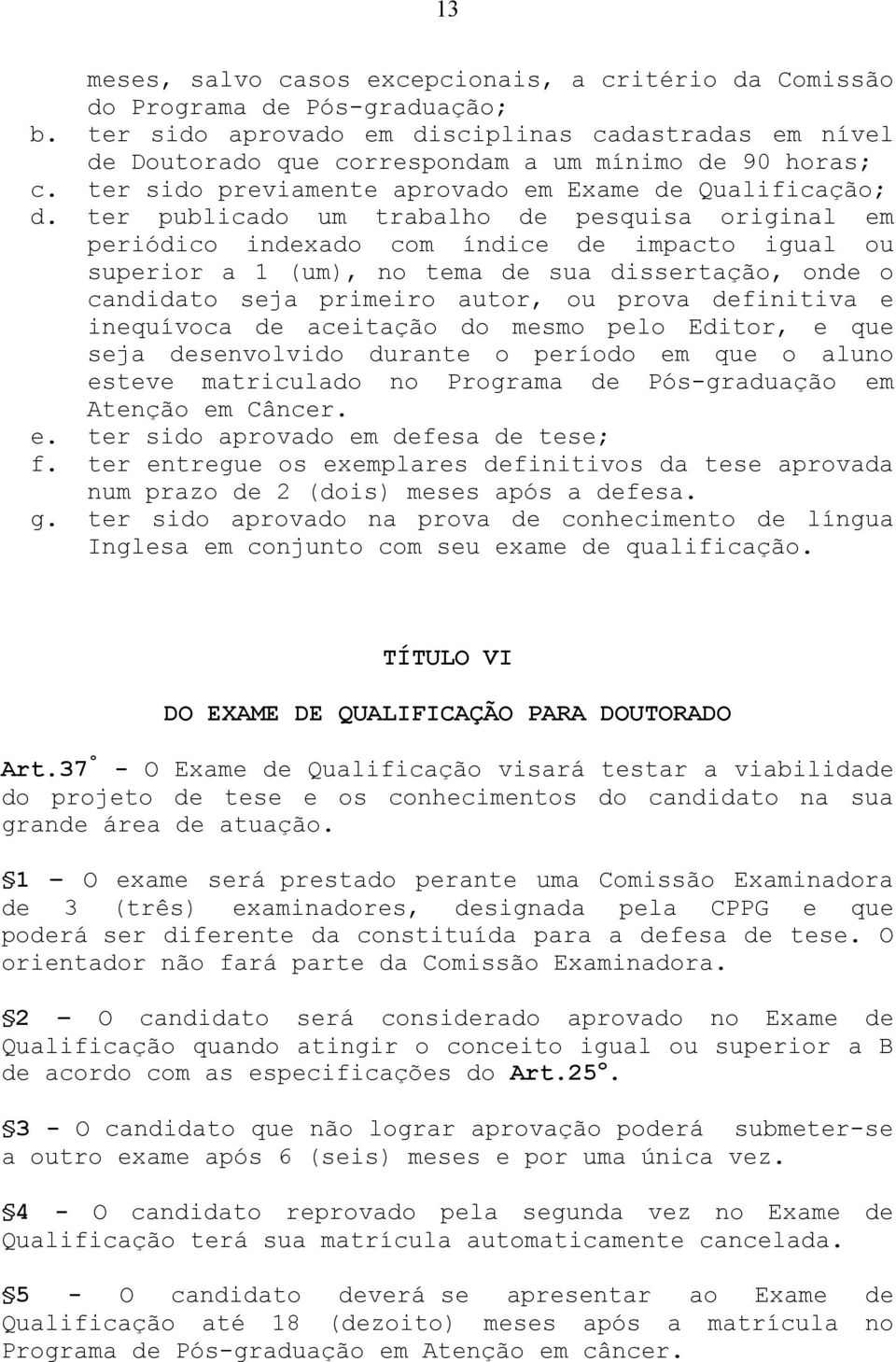 13

meses, salvo casos excepcionais, a critério da Comissão do Programa de Pós-graduação;
b. ter sido aprovado em disciplinas cadastradas em nível de Doutorado que correspondam a um mínimo de 90 horas;
c. ter sido previamente aprovado em Exame de Qualificação;
d. ter publicado um trabalho de pesquisa original em periódico indexado com índice de impacto igual ou superior a 1 (um), no tema de sua dissertação, onde o candidato seja primeiro autor, ou prova definitiva e inequívoca de aceitação do mesmo pelo Editor, e que seja desenvolvido durante o período em que o aluno esteve matriculado no Programa de Pós-graduação em Atenção em Câncer.
e. ter sido aprovado em defesa de tese;
f. ter entregue os exemplares definitivos da tese aprovada num prazo de 2 (dois) meses após a defesa.
g. ter sido aprovado na prova de conhecimento de língua Inglesa em conjunto com seu exame de qualificação.

TÍTULO VI

DO EXAME DE QUALIFICAÇÃO PARA DOUTORADO

Art.37° - O Exame de Qualificação visará testar a viabilidade do projeto de tese e os conhecimentos do candidato na sua grande área de atuação.

§1 – O exame será prestado perante uma Comissão Examinadora de 3 (três) examinadores, designada pela CPPG e que poderá ser diferente da constituída para a defesa de tese. O orientador não fará parte da Comissão Examinadora.

§2 – O candidato será considerado aprovado no Exame de Qualificação quando atingir o conceito igual ou superior a B de acordo com as especificações do Art.25°.

§3 - O candidato que não lograr aprovação poderá submeter-se a outro exame após 6 (seis) meses e por uma única vez.

§4 - O candidato reprovado pela segunda vez no Exame de Qualificação terá sua matrícula automaticamente cancelada.

§5 - O candidato deverá se apresentar ao Exame de Qualificação até 18 (dezoito) meses após a matrícula no Programa de Pós-graduação em Atenção em câncer.